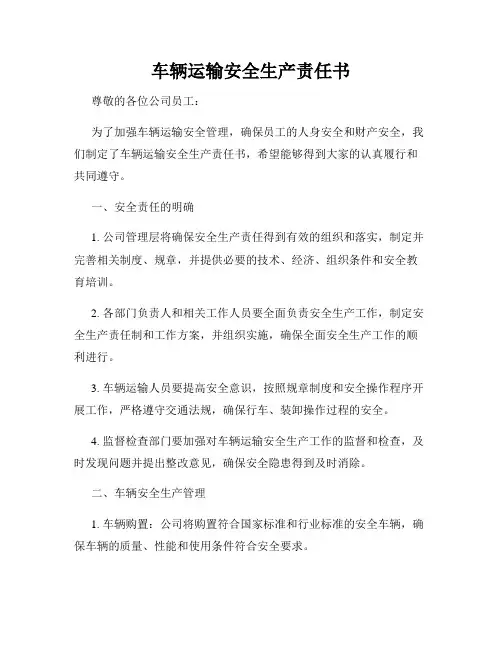 车辆运输安全生产责任书

尊敬的各位公司员工：

为了加强车辆运输安全管理，确保员工的人身安全和财产安全，我们制定了车辆运输安全生产责任书，希望能够得到大家的认真履行和共同遵守。

一、安全责任的明确

1. 公司管理层将确保安全生产责任得到有效的组织和落实，制定并完善相关制度、规章，并提供必要的技术、经济、组织条件和安全教育培训。

2. 各部门负责人和相关工作人员要全面负责安全生产工作，制定安全生产责任制和工作方案，并组织实施，确保全面安全生产工作的顺利进行。

3. 车辆运输人员要提高安全意识，按照规章制度和安全操作程序开展工作，严格遵守交通法规，确保行车、装卸操作过程的安全。

4. 监督检查部门要加强对车辆运输安全生产工作的监督和检查，及时发现问题并提出整改意见，确保安全隐患得到及时消除。

二、车辆安全生产管理

1. 车辆购置：公司将购置符合国家标准和行业标准的安全车辆，确保车辆的质量、性能和使用条件符合安全要求。